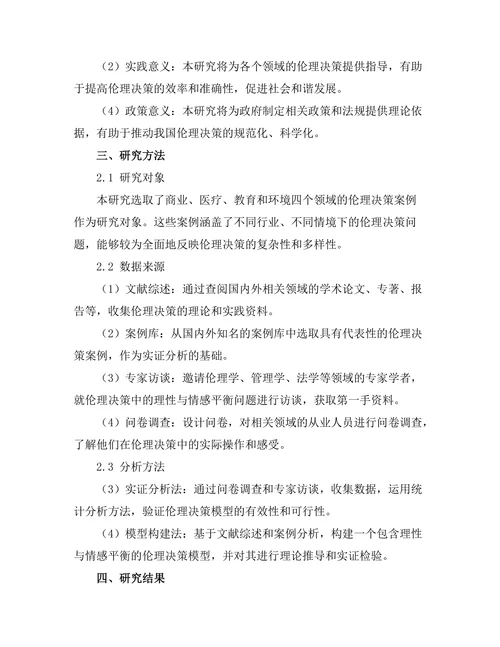 （2）实践意义：本研究将为各个领域的伦理决策提供指导，有助于提高伦理决策的效率和准确性，促进社会和谐发展。

（4）政策意义：本研究将为政府制定相关政策和法规提供理论依据，有助于推动我国伦理决策的规范化、科学化。

三、研究方法

2.1 研究对象

本研究选取了商业、医疗、教育和环境四个领域的伦理决策案例作为研究对象。这些案例涵盖了不同行业、不同情境下的伦理决策问题，能够较为全面地反映伦理决策的复杂性和多样性。

2.2 数据来源

（1）文献综述：通过查阅国内外相关领域的学术论文、专著、报告等，收集伦理决策的理论和实践资料。

（2）案例库：从国内外知名的案例库中选取具有代表性的伦理决策案例，作为实证分析的基础。

（3）专家访谈：邀请伦理学、管理学、法学等领域的专家学者，就伦理决策中的理性与情感平衡问题进行访谈，获取第一手资料。

（4）问卷调查：设计问卷，对相关领域的从业人员进行问卷调查，了解他们在伦理决策中的实际操作和感受。

2.3 分析方法

（3）实证分析法：通过问卷调查和专家访谈，收集数据，运用统计分析方法，验证伦理决策模型的有效性和可行性。

（4）模型构建法：基于文献综述和案例分析，构建一个包含理性与情感平衡的伦理决策模型，并对其进行理论推导和实证检验。

四、研究结果